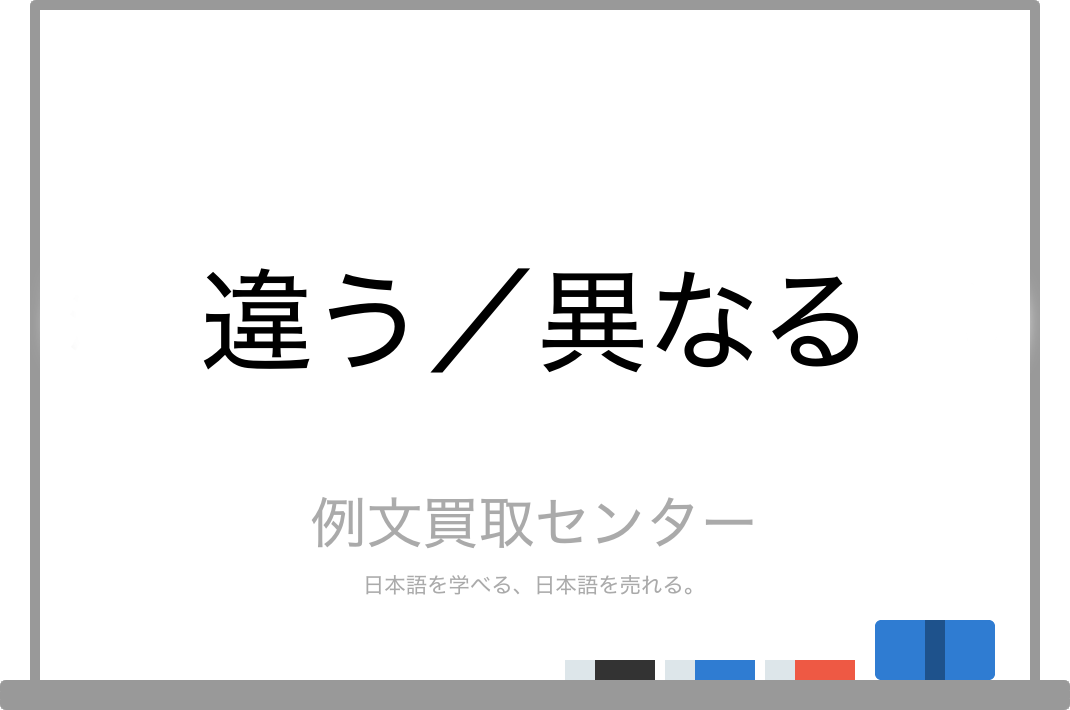 違う／異なる

例文買取センター

日本語を学べる、日本語を売れる。